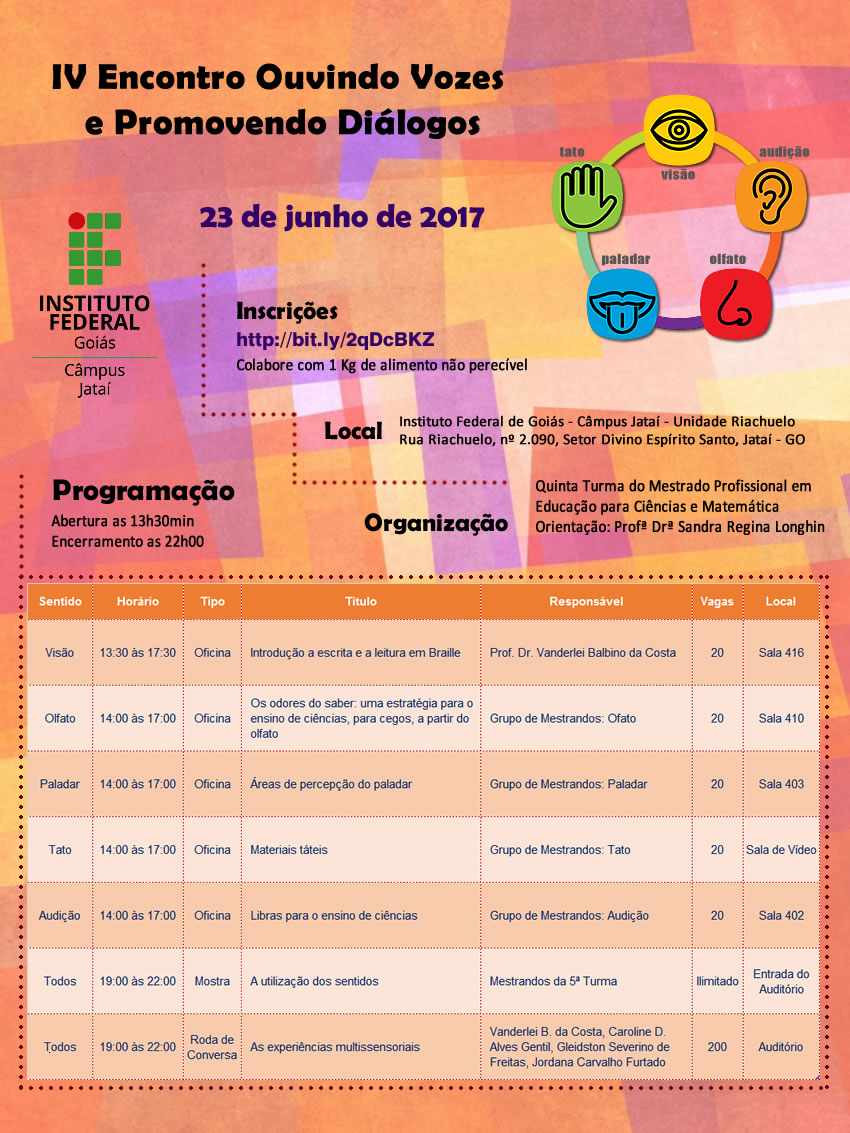 IV Encontro Ouvindo Vozes e Promovendo Diálogos

tato
visão
audição
paladar
olfato

INSTITUTO FEDERAL
Goiás
Câmpus Jataí

23 de junho de 2017

Inscrições
http://bit.ly/2qDcBKZ
Colabore com 1 Kg de alimento não perecível

Local
Instituto Federal de Goiás - Câmpus Jataí - Unidade Riachuelo
Rua Riachuelo, nº 2.090, Setor Divino Espírito Santo, Jataí - GO

Programação
Abertura as 13h30min
Encerramento as 22h00

Organização
Quinta Turma do Mestrado Profissional em Educação para Ciências e Matemática
Orientação: Profª Drª Sandra Regina Longhin

| Sentido | Horário | Tipo | Título | Responsável | Vagas | Local |
|---|---|---|---|---|---|---|
| Visão | 13:30 às 17:30 | Oficina | Introdução a escrita e a leitura em Braille | Prof. Dr. Vanderlei Balbino da Costa | 20 | Sala 416 |
| Olfato | 14:00 às 17:00 | Oficina | Os odores do saber: uma estratégia para o ensino de ciências, para cegos, a partir do olfato | Grupo de Mestrandos: Ofato | 20 | Sala 410 |
| Paladar | 14:00 às 17:00 | Oficina | Áreas de percepção do paladar | Grupo de Mestrandos: Paladar | 20 | Sala 403 |
| Tato | 14:00 às 17:00 | Oficina | Materiais táteis | Grupo de Mestrandos: Tato | 20 | Sala de Vídeo |
| Audição | 14:00 às 17:00 | Oficina | Libras para o ensino de ciências | Grupo de Mestrandos: Audição | 20 | Sala 402 |
| Todos | 19:00 às 22:00 | Mostra | A utilização dos sentidos | Mestrandos da 5ª Turma | Ilimitado | Entrada do Auditório |
| Todos | 19:00 às 22:00 | Roda de Conversa | As experiências multissensoriais | Vanderlei B. da Costa, Caroline D. Alves Gentil, Gleidston Severino de Freitas, Jordana Carvalho Furtado | 200 | Auditório |